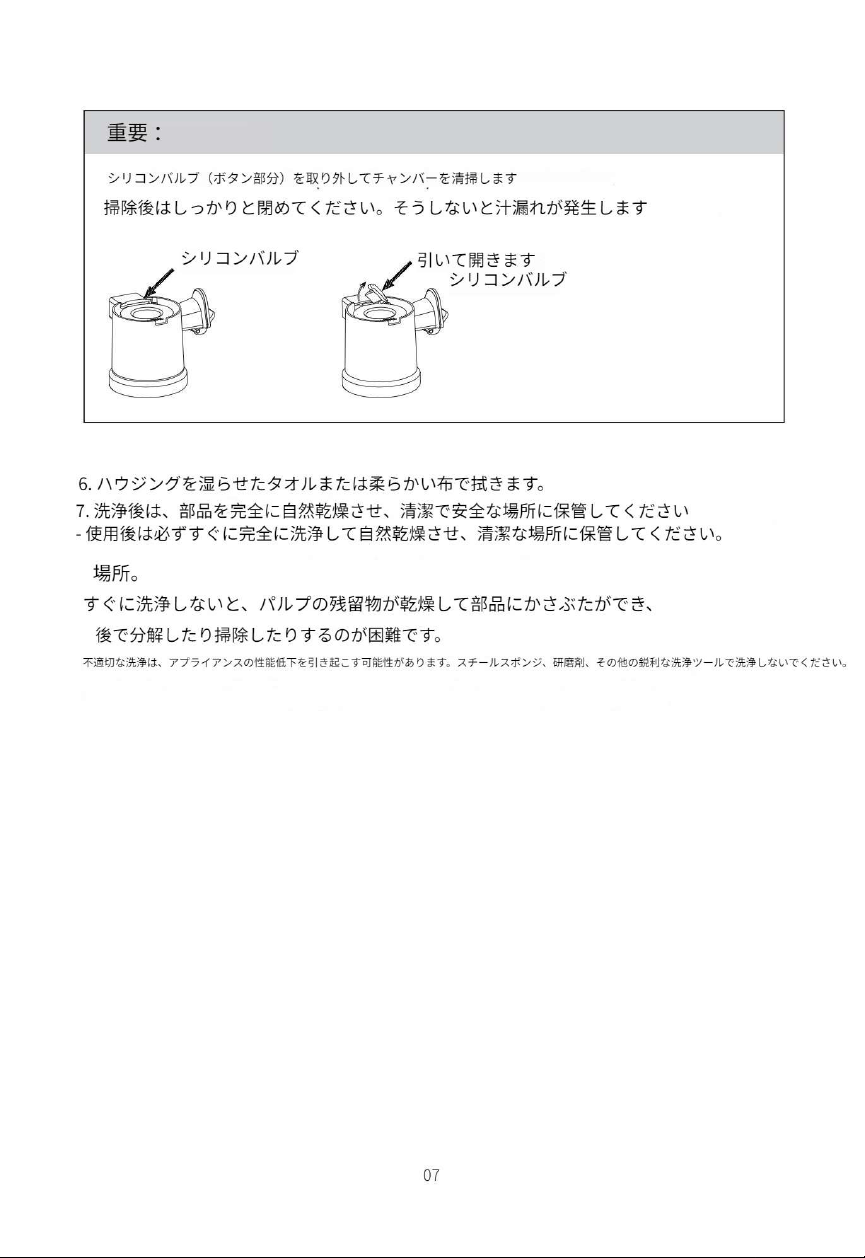 重要：

シリコンバルブ（ボタン部分）を取り外してチャンバーを清掃します

掃除後はしっかりと閉めてください。そうしないと汁漏れが発生します

シリコンバルブ

引いて開きます
シリコンバルブ

6. ハウジングを湿らせたタオルまたは柔らかい布で拭きます。

7. 洗浄後は、部品を完全に自然乾燥させ、清潔で安全な場所に保管してください

- 使用後は必ずすぐに完全に洗浄して自然乾燥させ、清潔な場所に保管してください。

場所。

すぐに洗浄しないと、パルプの残留物が乾燥して部品にかさぶたができ、

後で分解したり掃除したりするのが困難です。

不適切な洗浄は、アプライアンスの性能低下を引き起こす可能性があります。スチールスポンジ、研磨剤、その他の鋭利な洗浄ツールで洗浄しないでください。

07